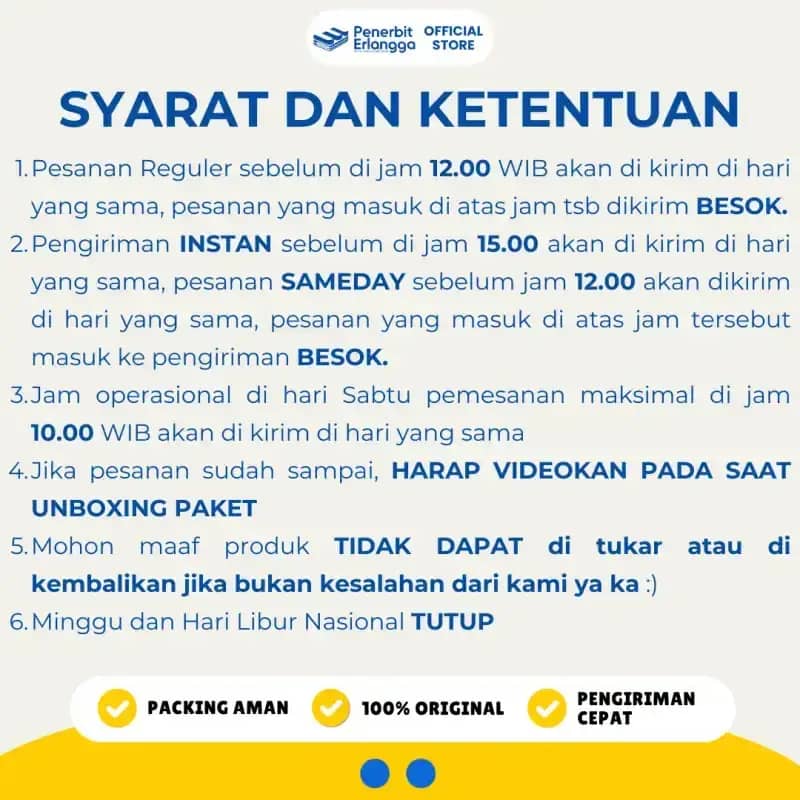 Penerbit Erlangga OFFICIAL STORE

SYARAT DAN KETENTUAN

1. Pesanan Reguler sebelum di jam 12.00 WIB akan di kirim di hari yang sama, pesanan yang masuk di atas jam tsb dikirim BESOK.

2. Pengiriman INSTAN sebelum di jam 15.00 akan di kirim di hari yang sama, pesanan SAMEDAY sebelum jam 12.00 akan dikirim di hari yang sama, pesanan yang masuk di atas jam tersebut masuk ke pengiriman BESOK.

3. Jam operasional di hari Sabtu pemesanan maksimal di jam 10.00 WIB akan di kirim di hari yang sama

4. Jika pesanan sudah sampai, HARAP VIDEOKAN PADA SAAT UNBOXING PAKET

5. Mohon maaf produk TIDAK DAPAT di tukar atau di kembalikan jika bukan kesalahan dari kami ya ka :)

6. Minggu dan Hari Libur Nasional TUTUP

PACKING AMAN

100% ORIGINAL

PENGIRIMAN CEPAT